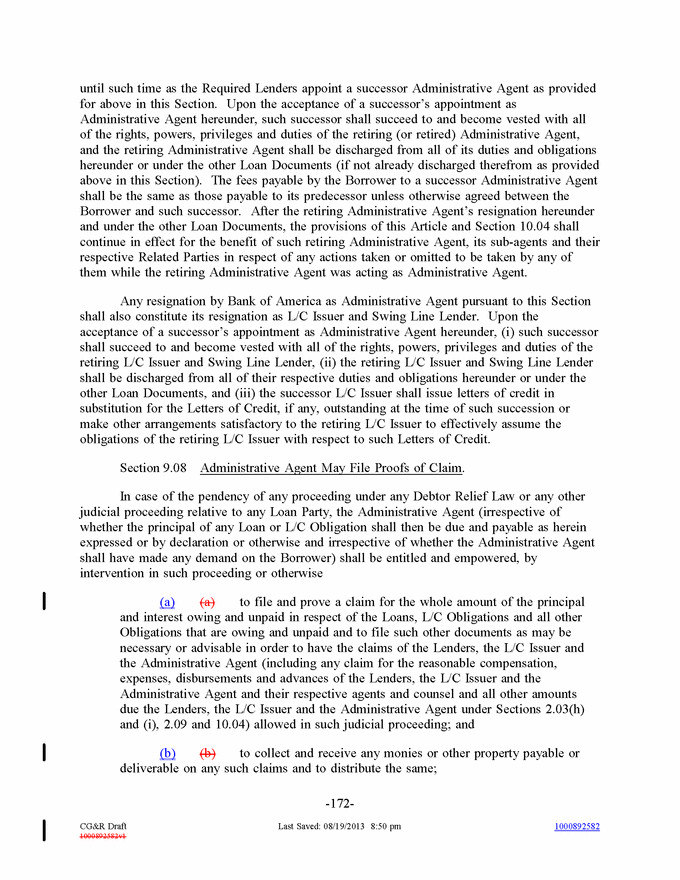 until such time as the Required Lenders appoint a successor Administrative Agent as provided for above in this Section. Upon the acceptance of a successor's appointment as Administrative Agent hereunder, such successor shall succeed to and become vested with all of the rights, powers, privileges and duties of the retiring (or retired) Administrative Agent, and the retiring Administrative Agent shall be discharged from all of its duties and obligations hereunder or under the other Loan Documents (if not already discharged therefrom as provided above in this Section). The fees payable by the Borrower to a successor Administrative Agent shall be the same as those payable to its predecessor unless otherwise agreed between the Borrower and such successor. After the retiring Administrative Agent's resignation hereunder and under the other Loan Documents, the provisions of this Article and Section 10.04 shall continue in effect for the benefit of such retiring Administrative Agent, its sub-agents and their respective Related Parties in respect of any actions taken or omitted to be taken by any of them while the retiring Administrative Agent was acting as Administrative Agent.

Any resignation by Bank of America as Administrative Agent pursuant to this Section shall also constitute its resignation as L/C Issuer and Swing Line Lender. Upon the acceptance of a successor's appointment as Administrative Agent hereunder, (i) such successor shall succeed to and become vested with all of the rights, powers, privileges and duties of the retiring L/C Issuer and Swing Line Lender, (ii) the retiring L/C Issuer and Swing Line Lender shall be discharged from all of their respective duties and obligations hereunder or under the other Loan Documents, and (iii) the successor L/C Issuer shall issue letters of credit in substitution for the Letters of Credit, if any, outstanding at the time of such succession or make other arrangements satisfactory to the retiring L/C Issuer to effectively assume the obligations of the retiring L/C Issuer with respect to such Letters of Credit.

Section 9.08 Administrative Agent May File Proofs of Claim.

In case of the pendency of any proceeding under any Debtor Relief Law or any other judicial proceeding relative to any Loan Party, the Administrative Agent (irrespective of whether the principal of any Loan or L/C Obligation shall then be due and payable as herein expressed or by declaration or otherwise and irrespective of whether the Administrative Agent shall have made any demand on the Borrower) shall be entitled and empowered, by intervention in such proceeding or otherwise

(a) (a) to file and prove a claim for the whole amount of the principal and interest owing and unpaid in respect of the Loans, L/C Obligations and all other Obligations that are owing and unpaid and to file such other documents as may be necessary or advisable in order to have the claims of the Lenders, the L/C Issuer and the Administrative Agent (including any claim for the reasonable compensation, expenses, disbursements and advances of the Lenders, the L/C Issuer and the Administrative Agent and their respective agents and counsel and all other amounts due the Lenders, the L/C Issuer and the Administrative Agent under Sections 2.03(h) and (i), 2.09 and 10.04) allowed in such judicial proceeding; and

(b) (b) to collect and receive any monies or other property payable or deliverable on any such claims and to distribute the same;

-172-

CG&R Draft
1000892582v1
Last Saved: 08/19/2013 8:50 pm
1000892582